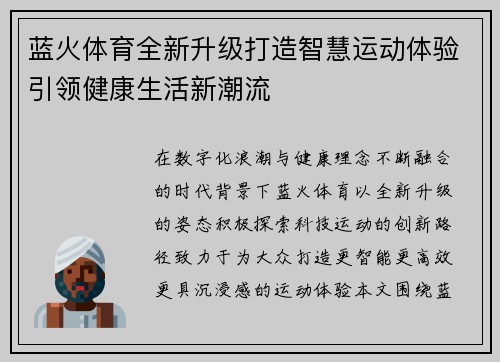 蓝火体育全新升级打造智慧运动体验引领健康生活新潮流

在数字化浪潮与健康理念不断融合的时代背景下蓝火体育以全新升级的姿态积极探索科技运动的创新路径致力于为大众打造更智能更高效更具沉浸感的运动体验本文围绕蓝